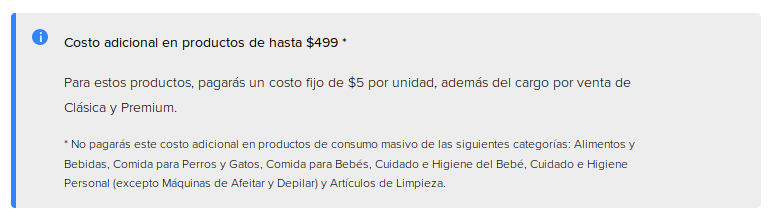 Costo adicional en productos de hasta \$499 *

Para estos productos, pagarás un costo fijo de \$5 por unidad, además del cargo por venta de Clásica y Premium.

* No pagarás este costo adicional en productos de consumo masivo de las siguientes categorías: Alimentos y Bebidas, Comida para Perros y Gatos, Comida para Bebés, Cuidado e Higiene del Bebé, Cuidado e Higiene Personal (excepto Máquinas de Afeitar y Depilar) y Artículos de Limpieza.